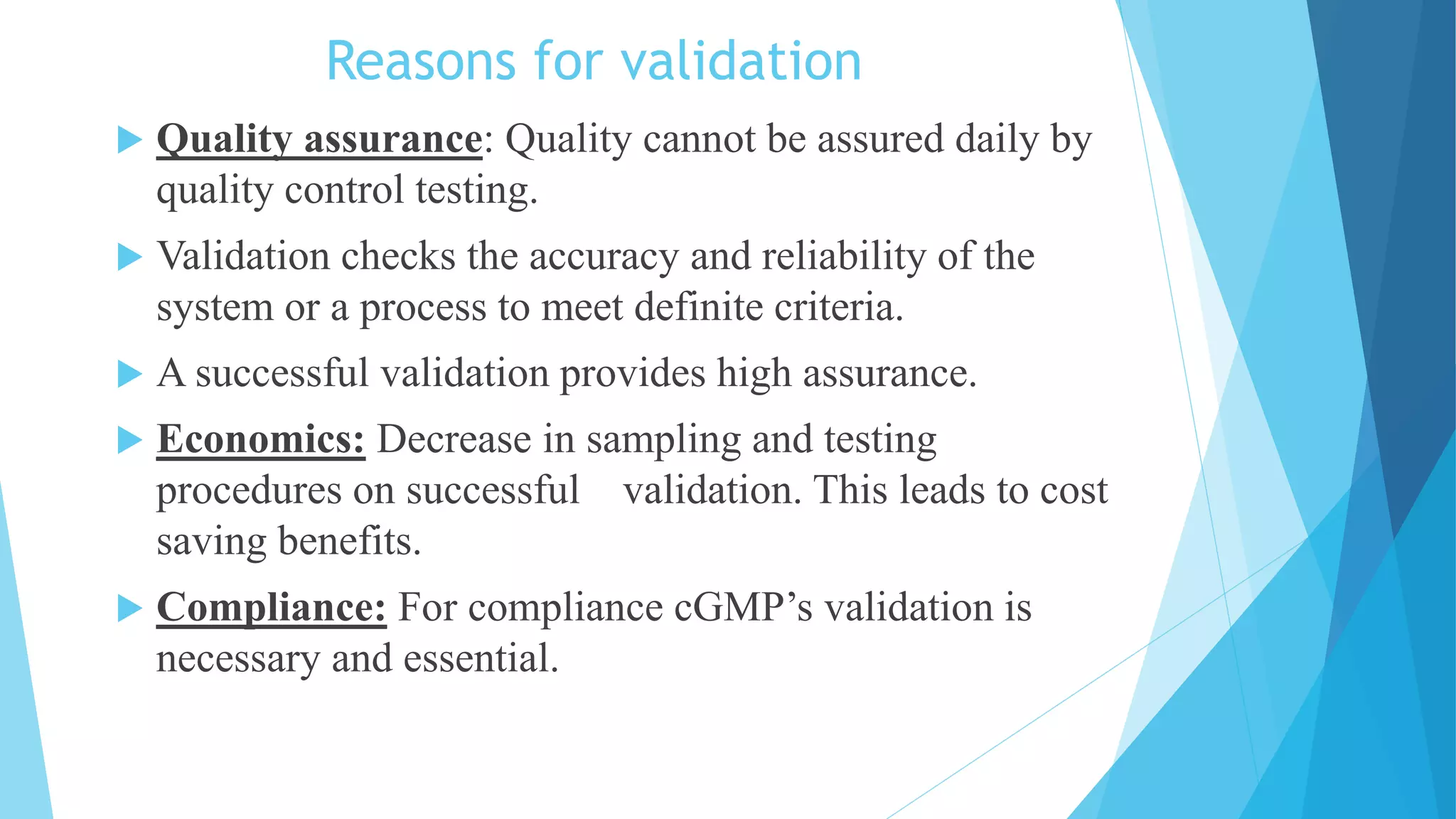 Reasons for validation

Quality assurance: Quality cannot be assured daily by quality control testing.

Validation checks the accuracy and reliability of the system or a process to meet definite criteria.

A successful validation provides high assurance.

Economics: Decrease in sampling and testing procedures on successful validation. This leads to cost saving benefits.

Compliance: For compliance cGMP’s validation is necessary and essential.